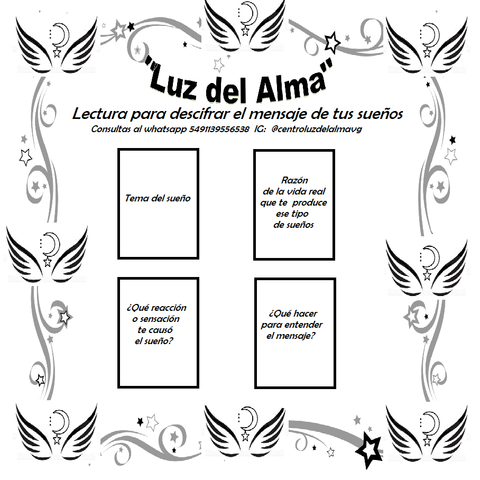 "Luz del Alma"

Lectura para descifrar el mensaje de tus sueños

Consultas al whatsapp 5491139556538 IG: @centroluzdelalmavg

Tema del sueño

Razón de la vida real que te produce ese tipo de sueños

¿Qué reacción o sensación te causó el sueño?

¿Qué hacer para entender el mensaje?